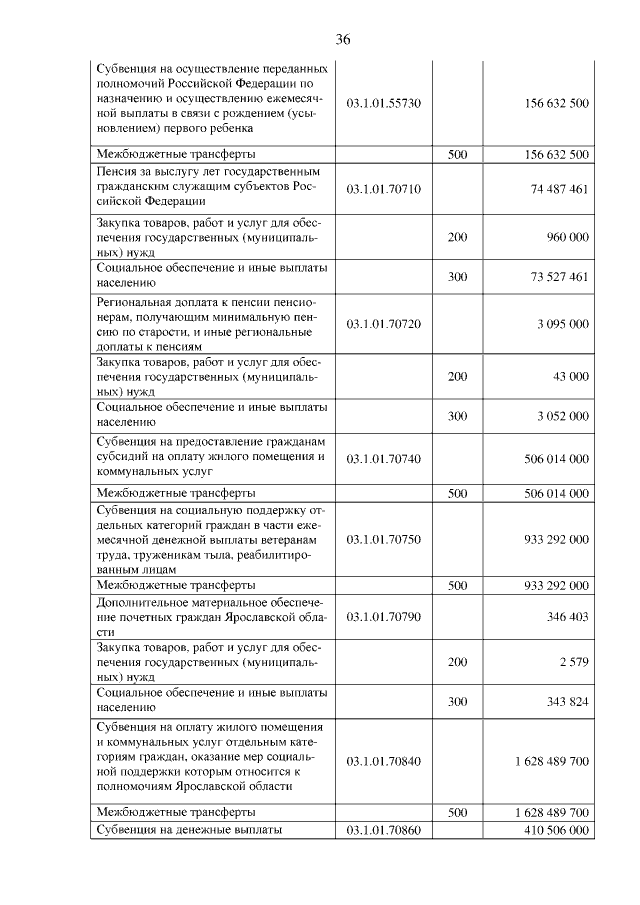 36

| | | | |
|---|---|---|---|
| Субвенция на осуществление переданных полномочий Российской Федерации по назначению и осуществлению ежемесячной выплаты в связи с рождением (усыновлением) первого ребенка | 03.1.01.55730 | | 156 632 500 |
| Межбюджетные трансферты | | 500 | 156 632 500 |
| Пенсия за выслугу лет государственным гражданским служащим субъектов Российской Федерации | 03.1.01.70710 | | 74 487 461 |
| Закупка товаров, работ и услуг для обеспечения государственных (муниципальных) нужд | | 200 | 960 000 |
| Социальное обеспечение и иные выплаты населению | | 300 | 73 527 461 |
| Региональная доплата к пенсии пенсионерам, получающим минимальную пенсию по старости, и иные региональные доплаты к пенсиям | 03.1.01.70720 | | 3 095 000 |
| Закупка товаров, работ и услуг для обеспечения государственных (муниципальных) нужд | | 200 | 43 000 |
| Социальное обеспечение и иные выплаты населению | | 300 | 3 052 000 |
| Субвенция на предоставление гражданам субсидий на оплату жилого помещения и коммунальных услуг | 03.1.01.70740 | | 506 014 000 |
| Межбюджетные трансферты | | 500 | 506 014 000 |
| Субвенция на социальную поддержку отдельных категорий граждан в части ежемесячной денежной выплаты ветеранам труда, труженикам тыла, реабилитированным лицам | 03.1.01.70750 | | 933 292 000 |
| Межбюджетные трансферты | | 500 | 933 292 000 |
| Дополнительное материальное обеспечение почетных граждан Ярославской области | 03.1.01.70790 | | 346 403 |
| Закупка товаров, работ и услуг для обеспечения государственных (муниципальных) нужд | | 200 | 2 579 |
| Социальное обеспечение и иные выплаты населению | | 300 | 343 824 |
| Субвенция на оплату жилого помещения и коммунальных услуг отдельным категориям граждан, оказание мер социальной поддержки которым относится к полномочиям Ярославской области | 03.1.01.70840 | | 1 628 489 700 |
| Межбюджетные трансферты | | 500 | 1 628 489 700 |
| Субвенция на денежные выплаты | 03.1.01.70860 | | 410 506 000 |